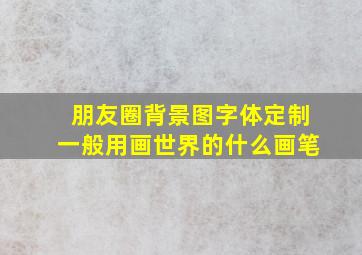 朋友圈背景图字体定制
一般用画世界的什么画笔